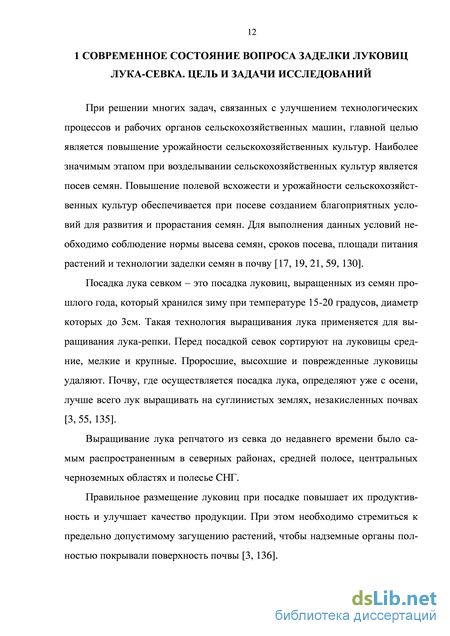 12

1 СОВРЕМЕННОЕ СОСТОЯНИЕ ВОПРОСА ЗАДЕЛКИ ЛУКОВИЦ ЛУКА-СЕВКА. ЦЕЛЬ И ЗАДАЧИ ИССЛЕДОВАНИЙ

При решении многих задач, связанных с улучшением технологических процессов и рабочих органов сельскохозяйственных машин, главной целью является повышение урожайности сельскохозяйственных культур. Наиболее значимым этапом при возделывании сельскохозяйственных культур является посев семян. Повышение полевой всхожести и урожайности сельскохозяйственных культур обеспечивается при посеве созданием благоприятных условий для развития и прорастания семян. Для выполнения данных условий необходимо соблюдение нормы высева семян, сроков посева, площади питания растений и технологии заделки семян в почву [17, 19, 21, 59, 130].

Посадка лука севком – это посадка луковиц, выращенных из семян прошлого года, который хранился зиму при температуре 15-20 градусов, диаметр которых до 3см. Такая технология выращивания лука применяется для выращивания лука-репки. Перед посадкой севок сортируют на луковицы средние, мелкие и крупные. Проросшие, высохшие и поврежденные луковицы удаляют. Почву, где осуществляется посадка лука, определяют уже с осени, лучше всего лук выращивать на суглинистых землях, незакисленных почвах [3, 55, 135].

Выращивание лука репчатого из севка до недавнего времени было самым распространенным в северных районах, средней полосе, центральных черноземных областях и полесье СНГ.

Правильное размещение луковиц при посадке повышает их продуктивность и улучшает качество продукции. При этом необходимо стремиться к предельно допустимому загущению растений, чтобы надземные органы полностью покрывали поверхность почвы [3, 136].

dsLib.net
библиотека диссертаций